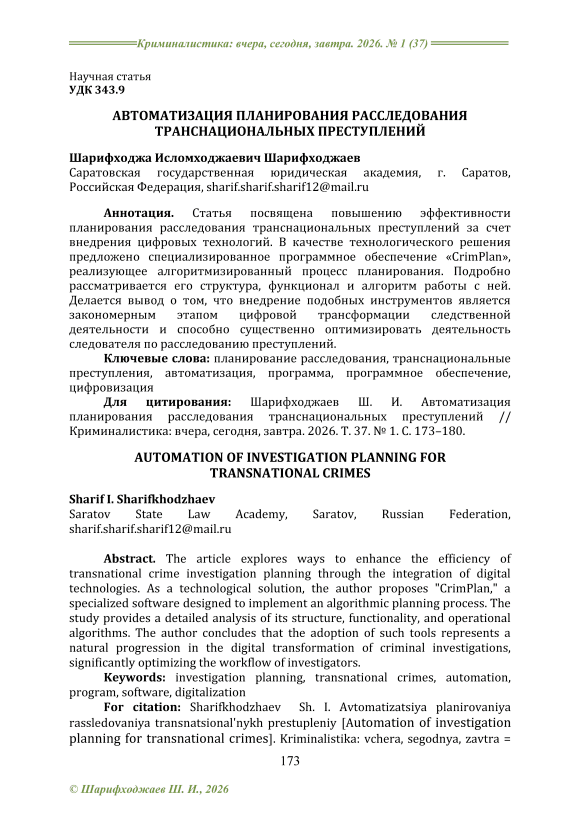 Криминалистика: вчера, сегодня, завтра. 2026. № 1 (37)

Научная статья
УДК 343.9

АВТОМАТИЗАЦИЯ ПЛАНИРОВАНИЯ РАССЛЕДОВАНИЯ ТРАНСНАЦИОНАЛЬНЫХ ПРЕСТУПЛЕНИЙ

Шарифходжа Исломходжаевич Шарифходжаев
Саратовская государственная юридическая академия, г. Саратов, Российская Федерация, sharif.sharif.sharif12@mail.ru

Аннотация. Статья посвящена повышению эффективности планирования расследования транснациональных преступлений за счет внедрения цифровых технологий. В качестве технологического решения предложено специализированное программное обеспечение «CrimPlan», реализующее алгоритмизированный процесс планирования. Подробно рассматривается его структура, функционал и алгоритм работы с ней. Делается вывод о том, что внедрение подобных инструментов является закономерным этапом цифровой трансформации следственной деятельности и способно существенно оптимизировать деятельность следователя по расследованию преступлений.

Ключевые слова: планирование расследования, транснациональные преступления, автоматизация, программа, программное обеспечение, цифровизация

Для цитирования: Шарифходжаев Ш. И. Автоматизация планирования расследования транснациональных преступлений // Криминалистика: вчера, сегодня, завтра. 2026. Т. 37. № 1. С. 173–180.

AUTOMATION OF INVESTIGATION PLANNING FOR TRANSNATIONAL CRIMES

Sharif I. Sharifkhodzhaev
Saratov State Law Academy, Saratov, Russian Federation, sharif.sharif.sharif12@mail.ru

Abstract. The article explores ways to enhance the efficiency of transnational crime investigation planning through the integration of digital technologies. As a technological solution, the author proposes "CrimPlan," a specialized software designed to implement an algorithmic planning process. The study provides a detailed analysis of its structure, functionality, and operational algorithms. The author concludes that the adoption of such tools represents a natural progression in the digital transformation of criminal investigations, significantly optimizing the workflow of investigators.

Keywords: investigation planning, transnational crimes, automation, program, software, digitalization

For citation: Sharifkhodzhaev Sh. I. Avtomatizatsiya planirovaniya rassledovaniya transnatsional'nykh prestupleniy [Automation of investigation planning for transnational crimes]. Kriminalistika: vchera, segodnya, zavtra =

173

© Шарифходжаев Ш. И., 2026